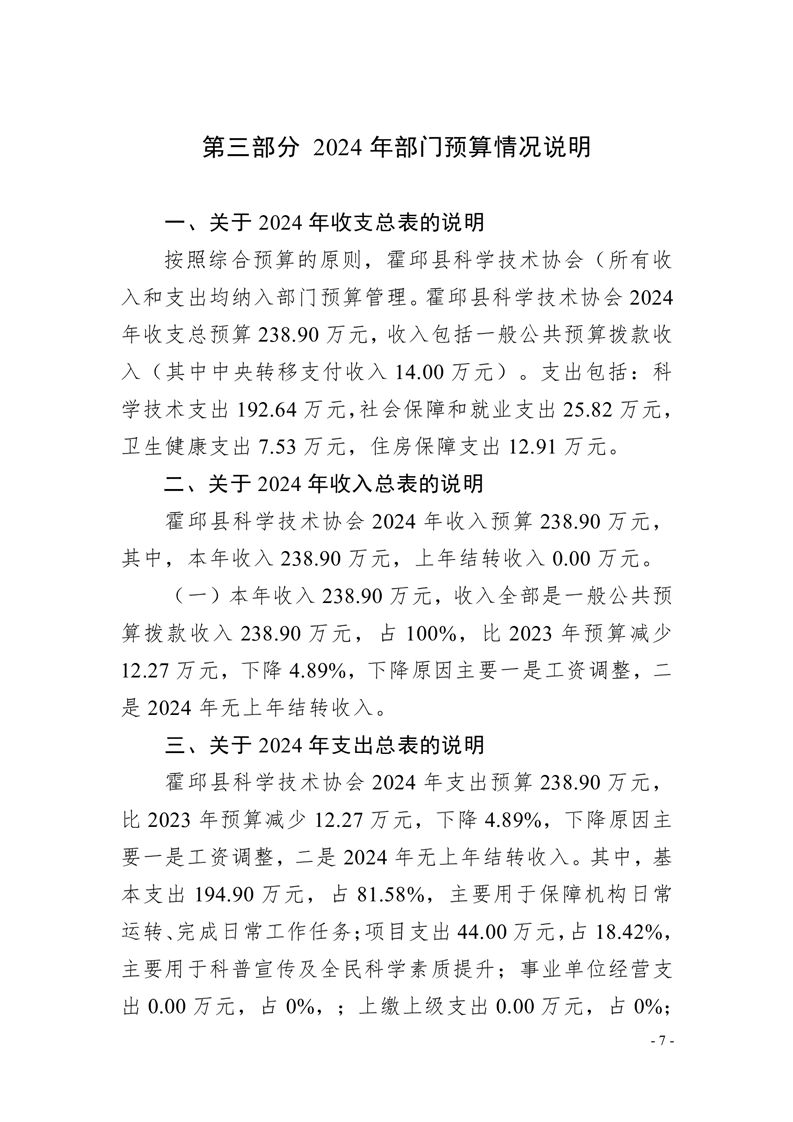 第三部分 2024 年部门预算情况说明

一、关于 2024 年收支总表的说明

按照综合预算的原则，霍邱县科学技术协会（所有收入和支出均纳入部门预算管理。霍邱县科学技术协会 2024 年收支总预算 238.90 万元，收入包括一般公共预算拨款收入（其中中央转移支付收入 14.00 万元）。支出包括：科学技术支出 192.64 万元，社会保障和就业支出 25.82 万元，卫生健康支出 7.53 万元，住房保障支出 12.91 万元。

二、关于 2024 年收入总表的说明

霍邱县科学技术协会 2024 年收入预算 238.90 万元，其中，本年收入 238.90 万元，上年结转收入 0.00 万元。

（一）本年收入 238.90 万元，收入全部是一般公共预算拨款收入 238.90 万元，占 100%，比 2023 年预算减少 12.27 万元，下降 4.89%，下降原因主要一是工资调整，二是 2024 年无上年结转收入。

三、关于 2024 年支出总表的说明

霍邱县科学技术协会 2024 年支出预算 238.90 万元，比 2023 年预算减少 12.27 万元，下降 4.89%，下降原因主要一是工资调整，二是 2024 年无上年结转收入。其中，基本支出 194.90 万元，占 81.58%，主要用于保障机构日常运转、完成日常工作任务；项目支出 44.00 万元，占 18.42%，主要用于科普宣传及全民科学素质提升；事业单位经营支出 0.00 万元，占 0%，；上缴上级支出 0.00 万元，占 0%；

- 7 -